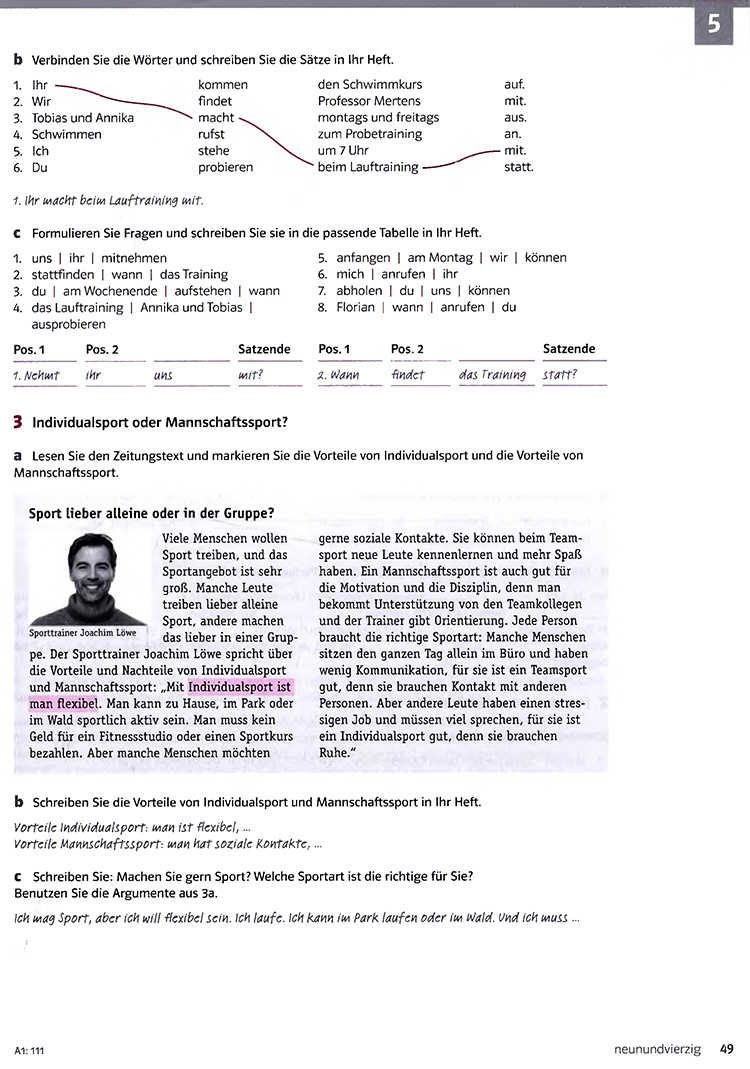 5

b Verbinden Sie die Wörter und schreiben Sie die Sätze in Ihr Heft.

1. Ihr
2. Wir
3. Tobias und Annika
4. Schwimmen
5. Ich
6. Du

kommen
findet
macht
rufst
stehe
probieren

den Schwimmkurs
Professor Mertens
montags und freitags
zum Probetraining
um 7 Uhr
beim Lauftraining

auf.
mit.
aus.
an.
mit.
statt.

1. Ihr macht beim Lauftraining mit.

c Formulieren Sie Fragen und schreiben Sie sie in die passende Tabelle in Ihr Heft.

1. uns | ihr | mitnehmen
2. stattfinden | wann | das Training
3. du | am Wochenende | aufstehen | wann
4. das Lauftraining | Annika und Tobias | ausprobieren
5. anfangen | am Montag | wir | können
6. mich | anrufen | ihr
7. abholen | du | uns | können
8. Florian | wann | anrufen | du

| Pos. 1 | Pos. 2 | | Satzende |
|---|---|---|---|
| 1. Nehmt | ihr | uns | mit? |

| Pos. 1 | Pos. 2 | | Satzende |
|---|---|---|---|
| 2. Wann | findet | das Training | statt? |

3 Individualsport oder Mannschaftssport?

a Lesen Sie den Zeitungstext und markieren Sie die Vorteile von Individualsport und die Vorteile von Mannschaftssport.

Sport lieber alleine oder in der Gruppe?

Sporttrainer Joachim Löwe

Viele Menschen wollen Sport treiben, und das Sportangebot ist sehr groß. Manche Leute treiben lieber alleine Sport, andere machen das lieber in einer Gruppe. Der Sporttrainer Joachim Löwe spricht über die Vorteile und Nachteile von Individualsport und Mannschaftssport: „Mit Individualsport ist man flexibel. Man kann zu Hause, im Park oder im Wald sportlich aktiv sein. Man muss kein Geld für ein Fitnessstudio oder einen Sportkurs bezahlen. Aber manche Menschen möchten gerne soziale Kontakte. Sie können beim Teamsport neue Leute kennenlernen und mehr Spaß haben. Ein Mannschaftssport ist auch gut für die Motivation und die Disziplin, denn man bekommt Unterstützung von den Teamkollegen und der Trainer gibt Orientierung. Jede Person braucht die richtige Sportart: Manche Menschen sitzen den ganzen Tag allein im Büro und haben wenig Kommunikation, für sie ist ein Teamsport gut, denn sie brauchen Kontakt mit anderen Personen. Aber andere Leute haben einen stressigen Job und müssen viel sprechen, für sie ist ein Individualsport gut, denn sie brauchen Ruhe."

b Schreiben Sie die Vorteile von Individualsport und Mannschaftssport in Ihr Heft.

Vorteile Individualsport: man ist flexibel, ...
Vorteile Mannschaftssport: man hat soziale Kontakte, ...

c Schreiben Sie: Machen Sie gern Sport? Welche Sportart ist die richtige für Sie? Benutzen Sie die Argumente aus 3a.

Ich mag Sport, aber ich will flexibel sein. Ich laufe. Ich kann im Park laufen oder im Wald. Und ich muss ...

A1: 111

neunundvierzig 49